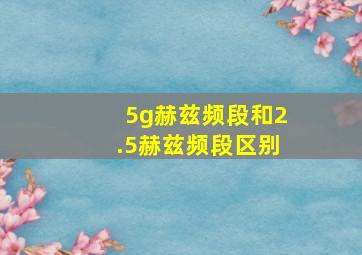 5g赫兹频段和2.5赫兹频段区别